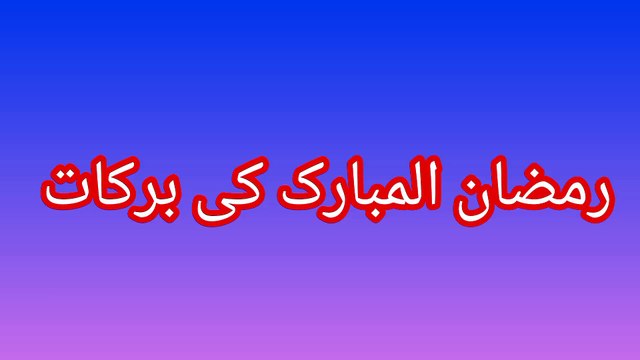 رمضان المبارک کی برکات